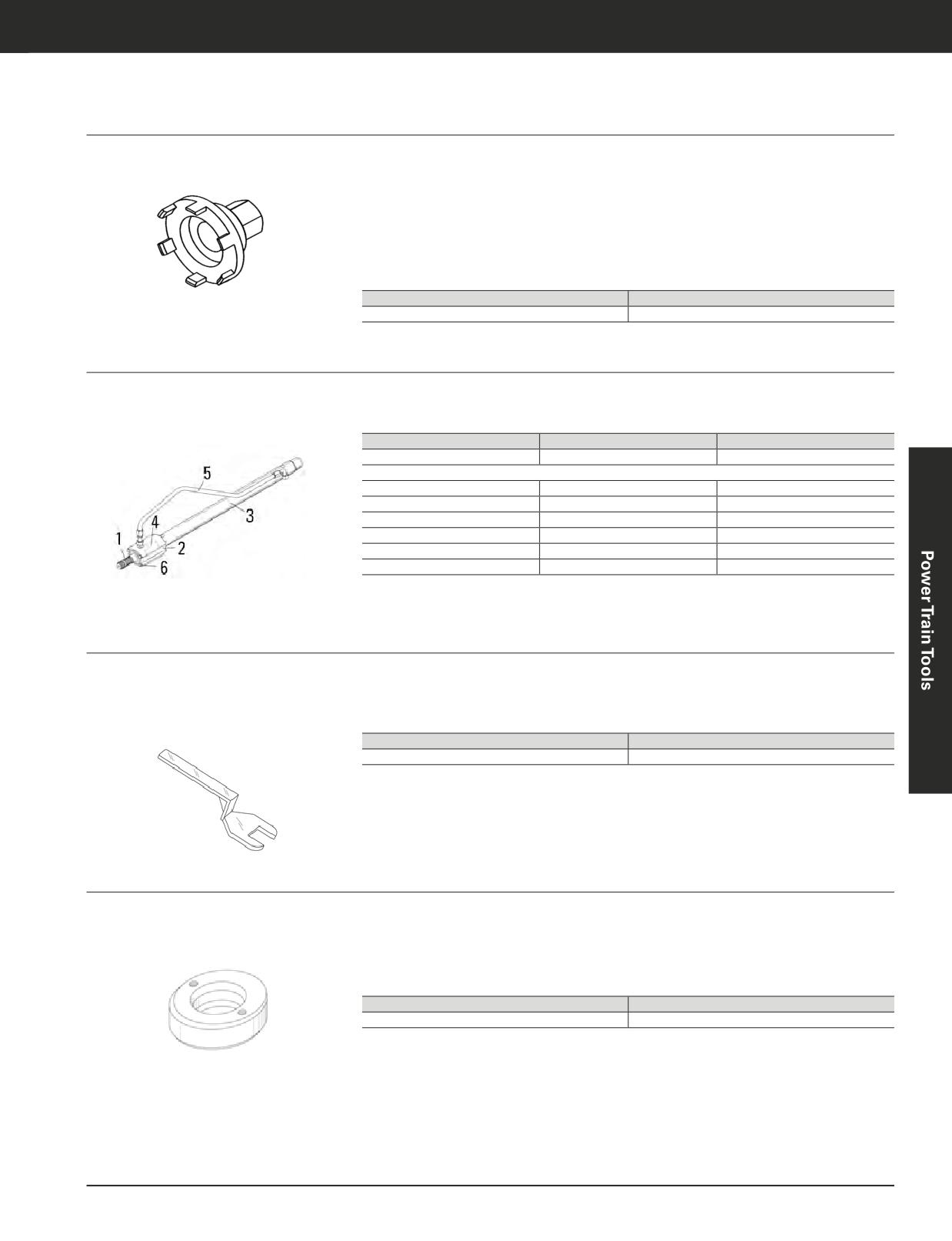 5
4
3
1
2
6

Power Train Tools